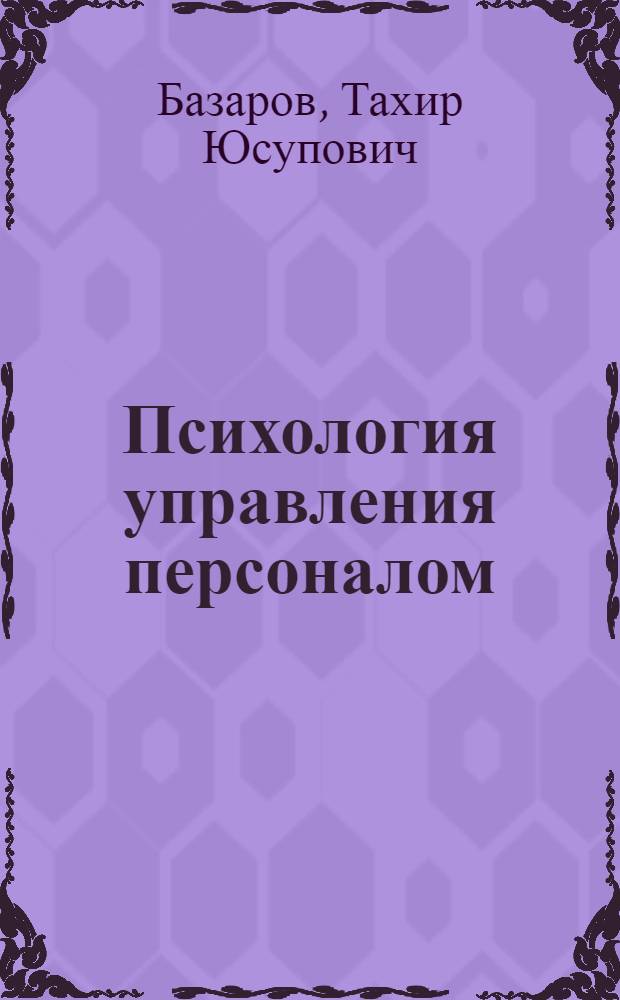 Базаров, Тахир Юсупович

Психология управления персоналом